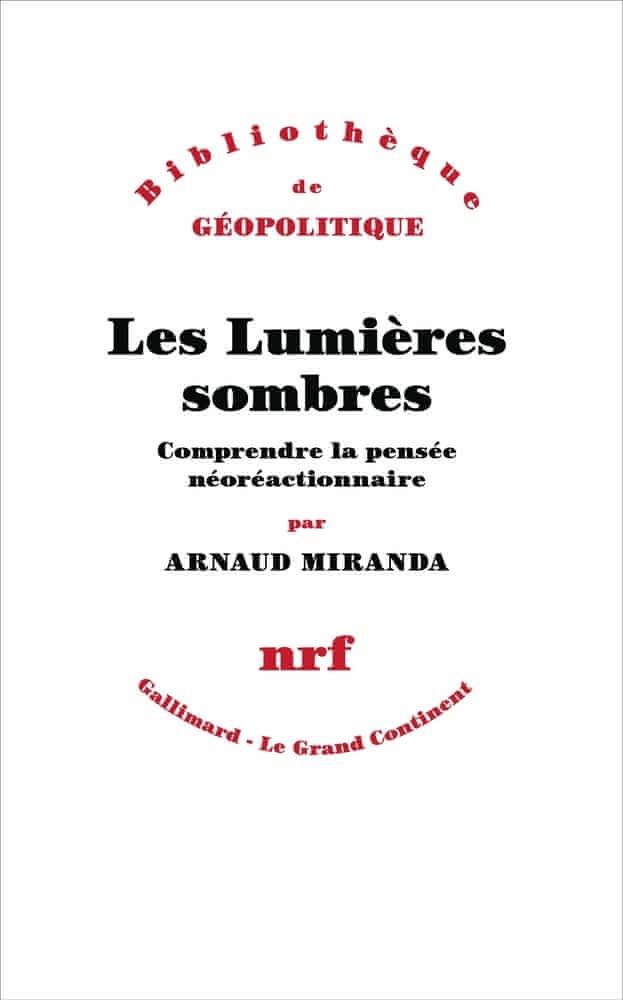 Bibliothèque
de
GÉOPOLITIQUE

Les Lumières
sombres

Comprendre la pensée
néoréactionnaire

par

ARNAUD MIRANDA

nrf

Gallimard - Le Grand Continent